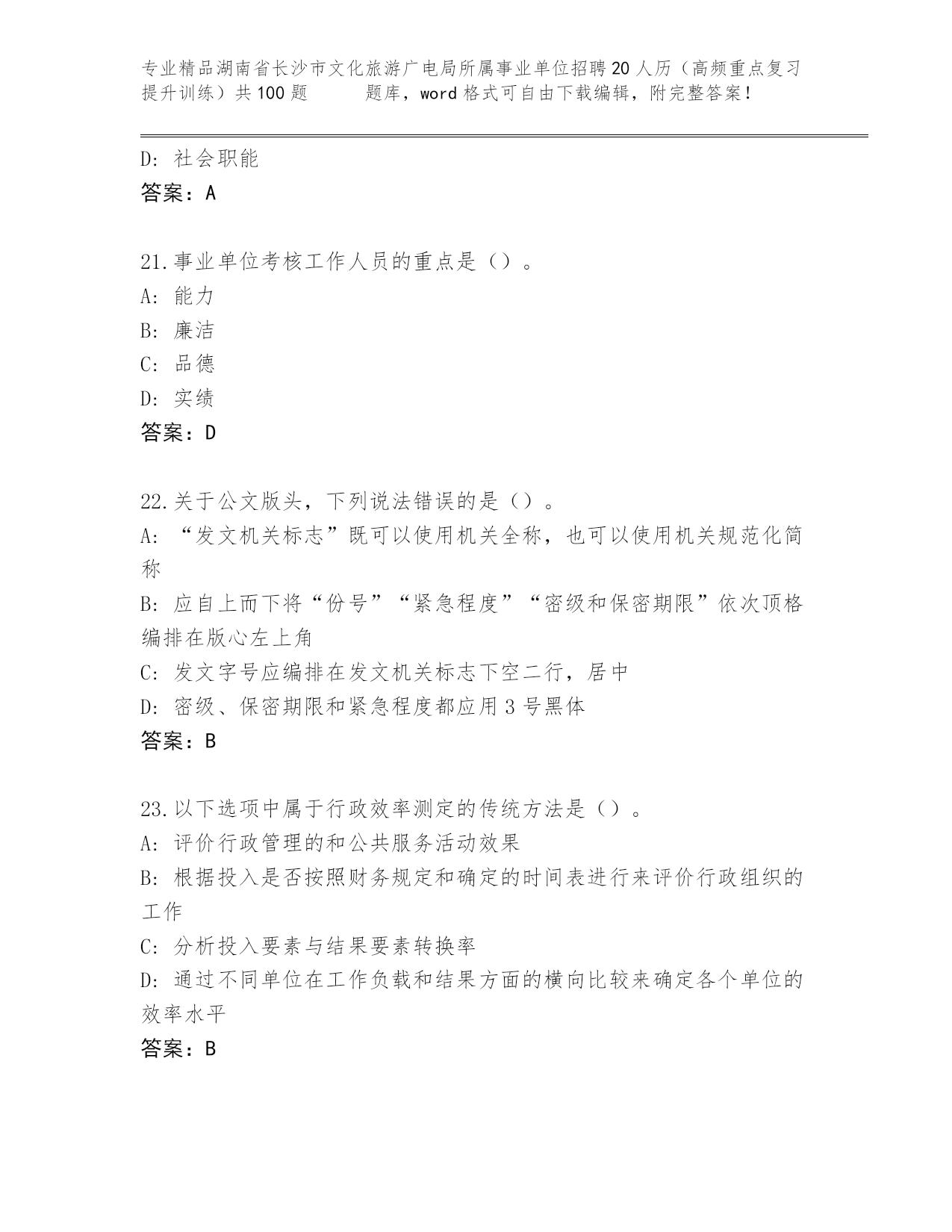 专业精品湖南省长沙市文化旅游广电局所属事业单位招聘20人历（高频重点复习提升训练）共100题　　题库，word格式可自由下载编辑，附完整答案！

D: 社会职能
答案：A

21.事业单位考核工作人员的重点是（）。
A: 能力
B: 廉洁
C: 品德
D: 实绩
答案：D

22.关于公文版头，下列说法错误的是（）。
A: “发文机关标志”既可以使用机关全称，也可以使用机关规范化简称
B: 应自上而下将“份号”“紧急程度”“密级和保密期限”依次顶格编排在版心左上角
C: 发文字号应编排在发文机关标志下空二行，居中
D: 密级、保密期限和紧急程度都应用3号黑体
答案：B

23.以下选项中属于行政效率测定的传统方法是（）。
A: 评价行政管理的和公共服务活动效果
B: 根据投入是否按照财务规定和确定的时间表进行来评价行政组织的工作
C: 分析投入要素与结果要素转换率
D: 通过不同单位在工作负载和结果方面的横向比较来确定各个单位的效率水平
答案：B